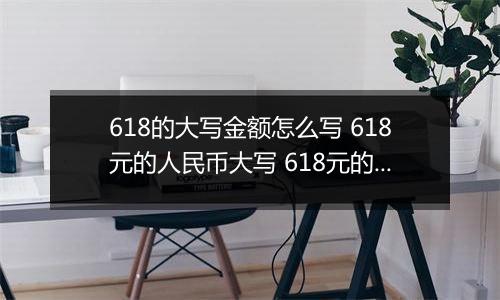 618的大写金额怎么写 618元的人民币大写 618元的...